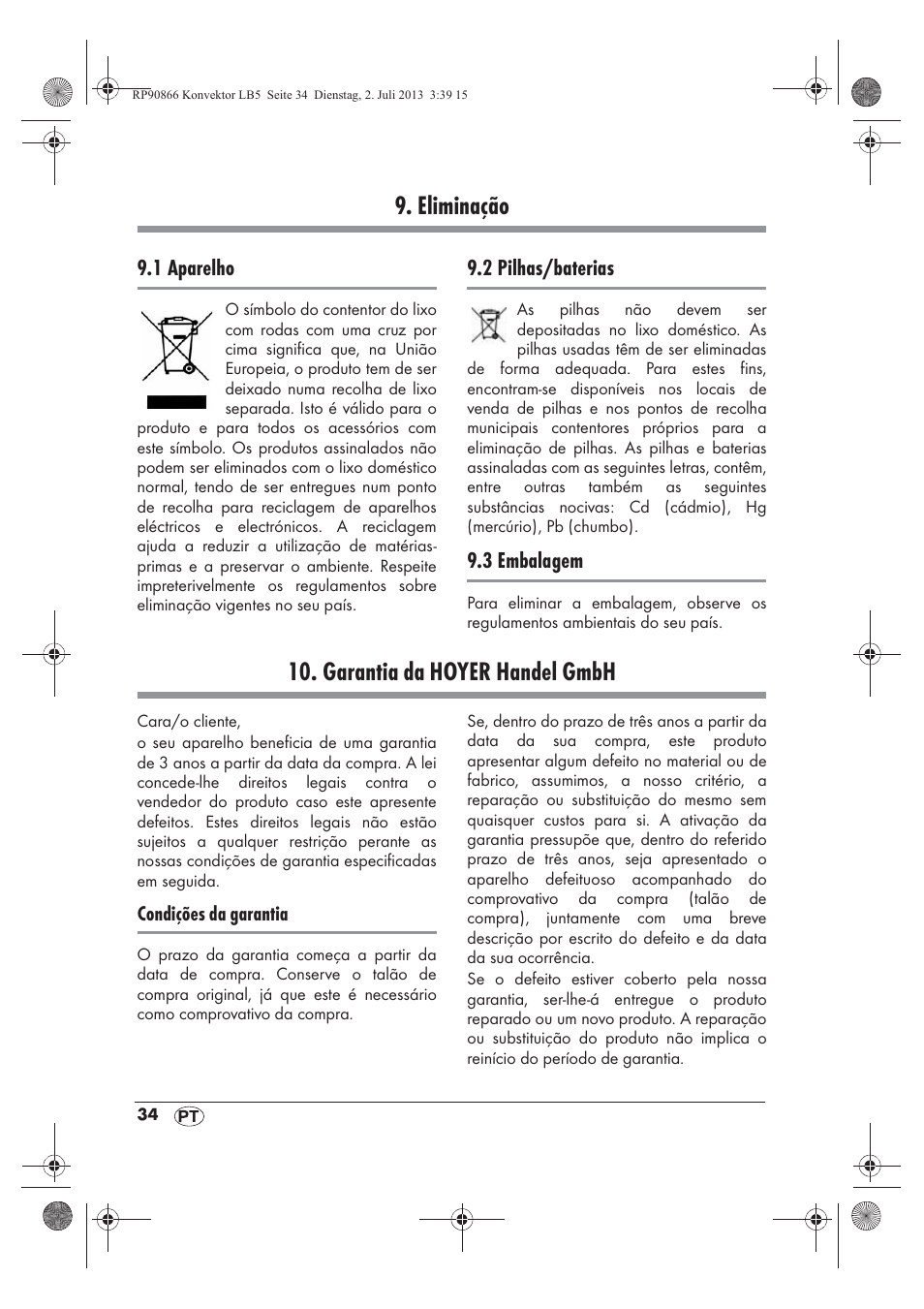 RP90866 Konvektor LB5 Seite 34 Dienstag, 2. Juli 2013 3:39 15

9. Eliminação

9.1 Aparelho

O símbolo do contentor do lixo com rodas com uma cruz por cima significa que, na União Europeia, o produto tem de ser deixado numa recolha de lixo separada. Isto é válido para o produto e para todos os acessórios com este símbolo. Os produtos assinalados não podem ser eliminados com o lixo doméstico normal, tendo de ser entregues num ponto de recolha para reciclagem de aparelhos eléctricos e electrónicos. A reciclagem ajuda a reduzir a utilização de matérias-primas e a preservar o ambiente. Respeite impreterivelmente os regulamentos sobre eliminação vigentes no seu país.

9.2 Pilhas/baterias

As pilhas não devem ser depositadas no lixo doméstico. As pilhas usadas têm de ser eliminadas de forma adequada. Para estes fins, encontram-se disponíveis nos locais de venda de pilhas e nos pontos de recolha municipais contentores próprios para a eliminação de pilhas. As pilhas e baterias assinaladas com as seguintes letras, contêm, entre outras também as seguintes substâncias nocivas: Cd (cádmio), Hg (mercúrio), Pb (chumbo).

9.3 Embalagem

Para eliminar a embalagem, observe os regulamentos ambientais do seu país.

10. Garantia da HOYER Handel GmbH

Cara/o cliente,
o seu aparelho beneficia de uma garantia de 3 anos a partir da data da compra. A lei concede-lhe direitos legais contra o vendedor do produto caso este apresente defeitos. Estes direitos legais não estão sujeitos a qualquer restrição perante as nossas condições de garantia especificadas em seguida.

Condições da garantia

O prazo da garantia começa a partir da data de compra. Conserve o talão de compra original, já que este é necessário como comprovativo da compra.

Se, dentro do prazo de três anos a partir da data da sua compra, este produto apresentar algum defeito no material ou de fabrico, assumimos, a nosso critério, a reparação ou substituição do mesmo sem quaisquer custos para si. A ativação da garantia pressupõe que, dentro do referido prazo de três anos, seja apresentado o aparelho defeituoso acompanhado do comprovativo da compra (talão de compra), juntamente com uma breve descrição por escrito do defeito e da data da sua ocorrência.
Se o defeito estiver coberto pela nossa garantia, ser-lhe-á entregue o produto reparado ou um novo produto. A reparação ou substituição do produto não implica o reinício do período de garantia.

34 PT